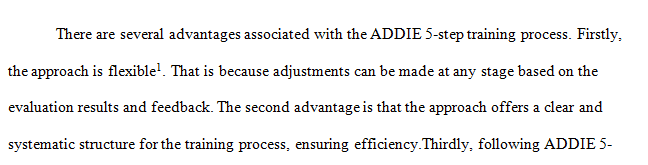 There are several advantages associated with the ADDIE 5-step training process. Firstly, the approach is flexible$^1$. That is because adjustments can be made at any stage based on the evaluation results and feedback. The second advantage is that the approach offers a clear and systematic structure for the training process, ensuring efficiency.Thirdly, following ADDIE 5-